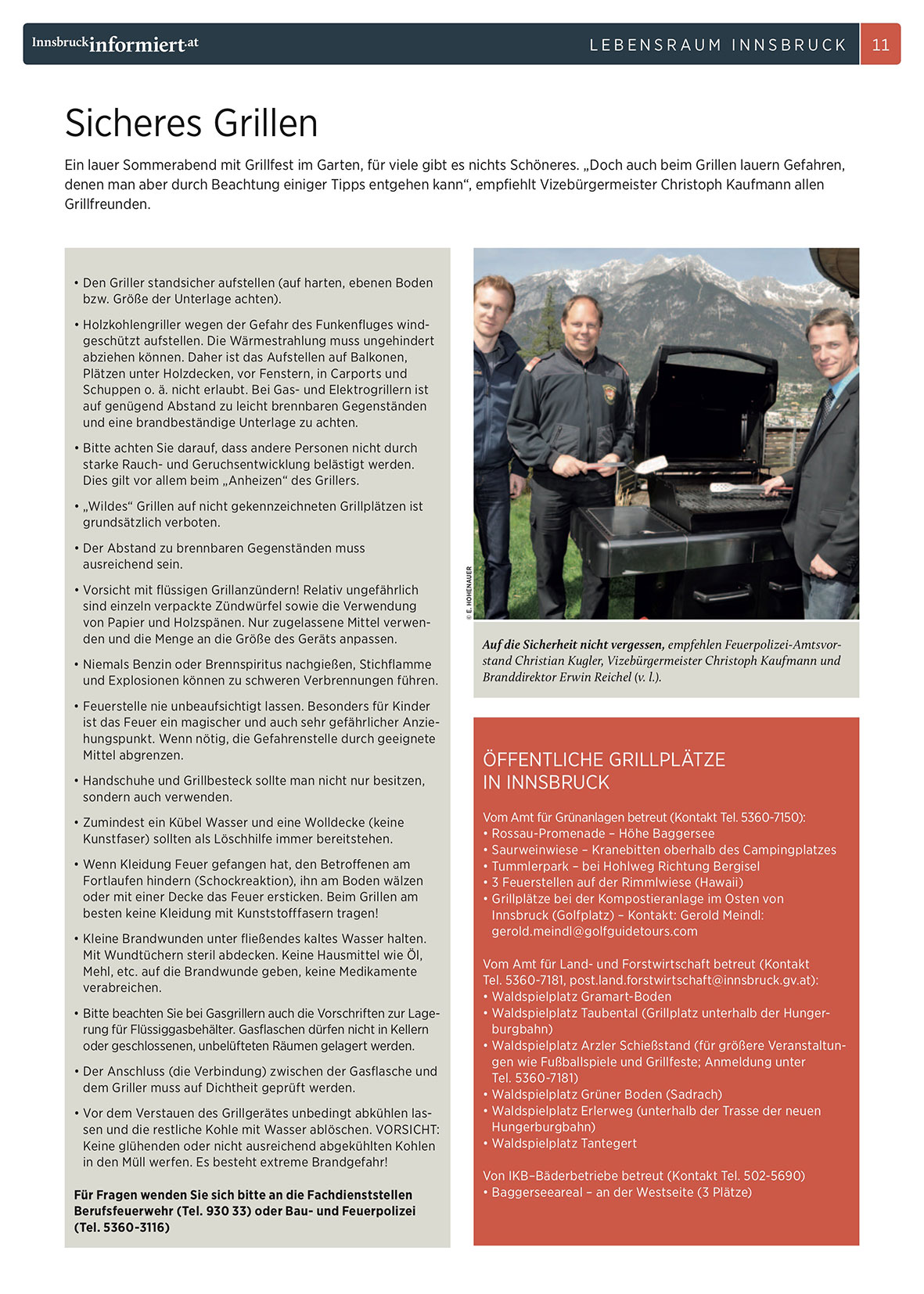 Innsbruckinformiert.at

LEBENSRAUM INNSBRUCK 11

Sicheres Grillen

Ein lauer Sommerabend mit Grillfest im Garten, für viele gibt es nichts Schöneres. „Doch auch beim Grillen lauern Gefahren, denen man aber durch Beachtung einiger Tipps entgehen kann“, empfiehlt Vizebürgermeister Christoph Kaufmann allen Grillfreunden.

• Den Griller standsicher aufstellen (auf harten, ebenen Boden bzw. Größe der Unterlage achten).

• Holzkohlengriller wegen der Gefahr des Funkenfluges windgeschützt aufstellen. Die Wärmestrahlung muss ungehindert abziehen können. Daher ist das Aufstellen auf Balkonen, Plätzen unter Holzdecken, vor Fenstern, in Carports und Schuppen o. ä. nicht erlaubt. Bei Gas- und Elektrogrillern ist auf genügend Abstand zu leicht brennbaren Gegenständen und eine brandbeständige Unterlage zu achten.

• Bitte achten Sie darauf, dass andere Personen nicht durch starke Rauch- und Geruchsentwicklung belästigt werden. Dies gilt vor allem beim „Anheizen“ des Grillers.

• „Wildes“ Grillen auf nicht gekennzeichneten Grillplätzen ist grundsätzlich verboten.

• Der Abstand zu brennbaren Gegenständen muss ausreichend sein.

• Vorsicht mit flüssigen Grillanzündern! Relativ ungefährlich sind einzeln verpackte Zündwürfel sowie die Verwendung von Papier und Holzspänen. Nur zugelassene Mittel verwenden und die Menge an die Größe des Geräts anpassen.

• Niemals Benzin oder Brennspiritus nachgießen, Stichflamme und Explosionen können zu schweren Verbrennungen führen.

• Feuerstelle nie unbeaufsichtigt lassen. Besonders für Kinder ist das Feuer ein magischer und auch sehr gefährlicher Anziehungspunkt. Wenn nötig, die Gefahrenstelle durch geeignete Mittel abgrenzen.

• Handschuhe und Grillbesteck sollte man nicht nur besitzen, sondern auch verwenden.

• Zumindest ein Kübel Wasser und eine Wolldecke (keine Kunstfaser) sollten als Löschhilfe immer bereitstehen.

• Wenn Kleidung Feuer gefangen hat, den Betroffenen am Fortlaufen hindern (Schockreaktion), ihn am Boden wälzen oder mit einer Decke das Feuer ersticken. Beim Grillen am besten keine Kleidung mit Kunststofffasern tragen!

• Kleine Brandwunden unter fließendes kaltes Wasser halten. Mit Wundtüchern steril abdecken. Keine Hausmittel wie Öl, Mehl, etc. auf die Brandwunde geben, keine Medikamente verabreichen.

• Bitte beachten Sie bei Gasgrillern auch die Vorschriften zur Lagerung für Flüssiggasbehälter. Gasflaschen dürfen nicht in Kellern oder geschlossenen, unbelüfteten Räumen gelagert werden.

• Der Anschluss (die Verbindung) zwischen der Gasflasche und dem Griller muss auf Dichtheit geprüft werden.

• Vor dem Verstauen des Grillgerätes unbedingt abkühlen lassen und die restliche Kohle mit Wasser ablöschen. VORSICHT: Keine glühenden oder nicht ausreichend abgekühlten Kohlen in den Müll werfen. Es besteht extreme Brandgefahr!

Für Fragen wenden Sie sich bitte an die Fachdienststellen Berufsfeuerwehr (Tel. 930 33) oder Bau- und Feuerpolizei (Tel. 5360-3116)

© E. HOHENAUER

Auf die Sicherheit nicht vergessen, empfehlen Feuerpolizei-Amtsvorstand Christian Kugler, Vizebürgermeister Christoph Kaufmann und Branddirektor Erwin Reichel (v. l.).

ÖFFENTLICHE GRILLPLÄTZE IN INNSBRUCK

Vom Amt für Grünanlagen betreut (Kontakt Tel. 5360-7150):
• Rossau-Promenade – Höhe Baggersee
• Saurweinwiese – Kranebitten oberhalb des Campingplatzes
• Tummlerpark – bei Hohlweg Richtung Bergisel
• 3 Feuerstellen auf der Rimmlwiese (Hawaii)
• Grillplätze bei der Kompostieranlage im Osten von Innsbruck (Golfplatz) – Kontakt: Gerold Meindl: gerold.meindl@golfguidetours.com

Vom Amt für Land- und Forstwirtschaft betreut (Kontakt Tel. 5360-7181, post.land.forstwirtschaft@innsbruck.gv.at):
• Waldspielplatz Gramart-Boden
• Waldspielplatz Taubental (Grillplatz unterhalb der Hungerburgbahn)
• Waldspielplatz Arzler Schießstand (für größere Veranstaltungen wie Fußballspiele und Grillfeste; Anmeldung unter Tel. 5360-7181)
• Waldspielplatz Grüner Boden (Sadrach)
• Waldspielplatz Erlerweg (unterhalb der Trasse der neuen Hungerburgbahn)
• Waldspielplatz Tantegert

Von IKB–Bäderbetriebe betreut (Kontakt Tel. 502-5690)
• Baggerseeareal – an der Westseite (3 Plätze)